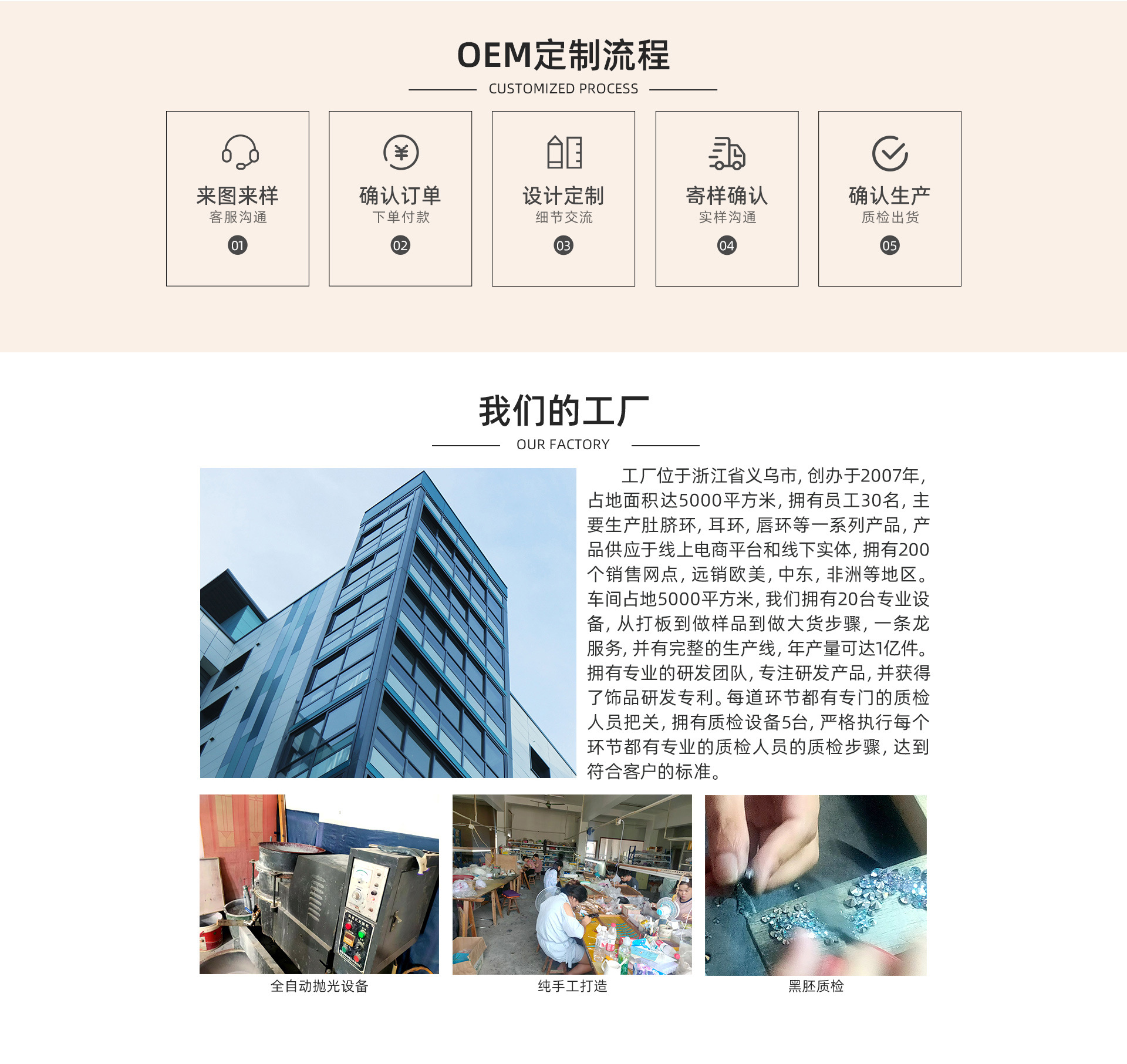 OEM定制流程

CUSTOMIZED PROCESS

来图来样
客服沟通
01

确认订单
下单付款
02

设计定制
细节交流
03

寄样确认
实样沟通
04

确认生产
质检出货
05

我们的工厂

OUR FACTORY

工厂位于浙江省义乌市，创办于2007年，占地面积达5000平方米，拥有员工30名，主要生产肚脐环，耳环，唇环等一系列产品，产品供应于线上电商平台和线下实体，拥有200个销售网点，远销欧美，中东，非洲等地区。车间占地5000平方米，我们拥有20台专业设备，从打板到做样品到做大货步骤，一条龙服务，并有完整的生产线，年产量可达1亿件。拥有专业的研发团队，专注研发产品，并获得了饰品研发专利。每道环节都有专门的质检人员把关，拥有质检设备5台，严格执行每个环节都有专业的质检人员的质检步骤，达到符合客户的标准。

全自动抛光设备

纯手工打造

黑胚质检